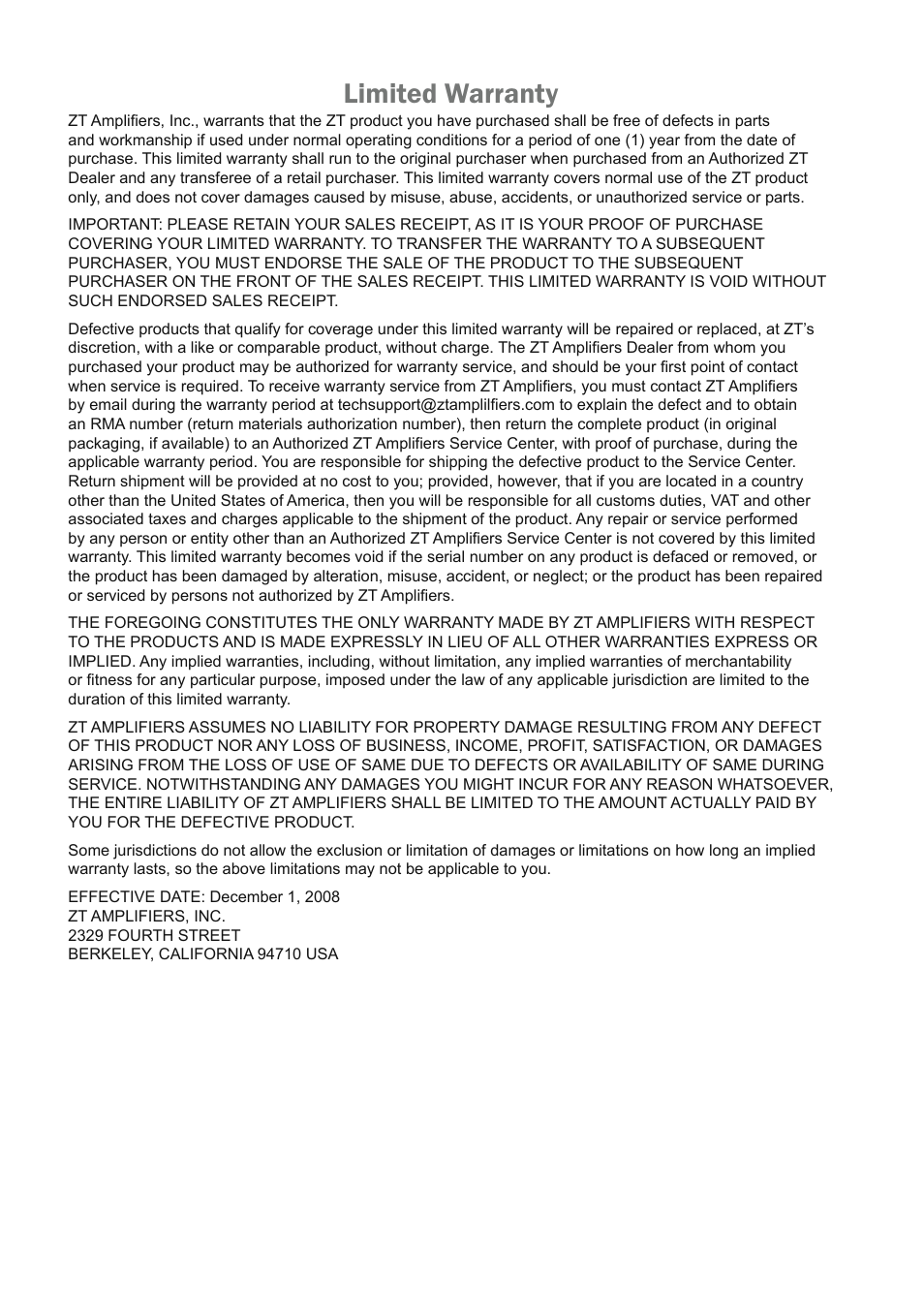 Limited Warranty

ZT Amplifiers, Inc., warrants that the ZT product you have purchased shall be free of defects in parts and workmanship if used under normal operating conditions for a period of one (1) year from the date of purchase. This limited warranty shall run to the original purchaser when purchased from an Authorized ZT Dealer and any transferee of a retail purchaser. This limited warranty covers normal use of the ZT product only, and does not cover damages caused by misuse, abuse, accidents, or unauthorized service or parts.

IMPORTANT: PLEASE RETAIN YOUR SALES RECEIPT, AS IT IS YOUR PROOF OF PURCHASE COVERING YOUR LIMITED WARRANTY. TO TRANSFER THE WARRANTY TO A SUBSEQUENT PURCHASER, YOU MUST ENDORSE THE SALE OF THE PRODUCT TO THE SUBSEQUENT PURCHASER ON THE FRONT OF THE SALES RECEIPT. THIS LIMITED WARRANTY IS VOID WITHOUT SUCH ENDORSED SALES RECEIPT.

Defective products that qualify for coverage under this limited warranty will be repaired or replaced, at ZT's discretion, with a like or comparable product, without charge. The ZT Amplifiers Dealer from whom you purchased your product may be authorized for warranty service, and should be your first point of contact when service is required. To receive warranty service from ZT Amplifiers, you must contact ZT Amplifiers by email during the warranty period at techsupport@ztamplilfiers.com to explain the defect and to obtain an RMA number (return materials authorization number), then return the complete product (in original packaging, if available) to an Authorized ZT Amplifiers Service Center, with proof of purchase, during the applicable warranty period. You are responsible for shipping the defective product to the Service Center. Return shipment will be provided at no cost to you; provided, however, that if you are located in a country other than the United States of America, then you will be responsible for all customs duties, VAT and other associated taxes and charges applicable to the shipment of the product. Any repair or service performed by any person or entity other than an Authorized ZT Amplifiers Service Center is not covered by this limited warranty. This limited warranty becomes void if the serial number on any product is defaced or removed, or the product has been damaged by alteration, misuse, accident, or neglect; or the product has been repaired or serviced by persons not authorized by ZT Amplifiers.

THE FOREGOING CONSTITUTES THE ONLY WARRANTY MADE BY ZT AMPLIFIERS WITH RESPECT TO THE PRODUCTS AND IS MADE EXPRESSLY IN LIEU OF ALL OTHER WARRANTIES EXPRESS OR IMPLIED. Any implied warranties, including, without limitation, any implied warranties of merchantability or fitness for any particular purpose, imposed under the law of any applicable jurisdiction are limited to the duration of this limited warranty.

ZT AMPLIFIERS ASSUMES NO LIABILITY FOR PROPERTY DAMAGE RESULTING FROM ANY DEFECT OF THIS PRODUCT NOR ANY LOSS OF BUSINESS, INCOME, PROFIT, SATISFACTION, OR DAMAGES ARISING FROM THE LOSS OF USE OF SAME DUE TO DEFECTS OR AVAILABILITY OF SAME DURING SERVICE. NOTWITHSTANDING ANY DAMAGES YOU MIGHT INCUR FOR ANY REASON WHATSOEVER, THE ENTIRE LIABILITY OF ZT AMPLIFIERS SHALL BE LIMITED TO THE AMOUNT ACTUALLY PAID BY YOU FOR THE DEFECTIVE PRODUCT.

Some jurisdictions do not allow the exclusion or limitation of damages or limitations on how long an implied warranty lasts, so the above limitations may not be applicable to you.

EFFECTIVE DATE: December 1, 2008
ZT AMPLIFIERS, INC.
2329 FOURTH STREET
BERKELEY, CALIFORNIA 94710 USA